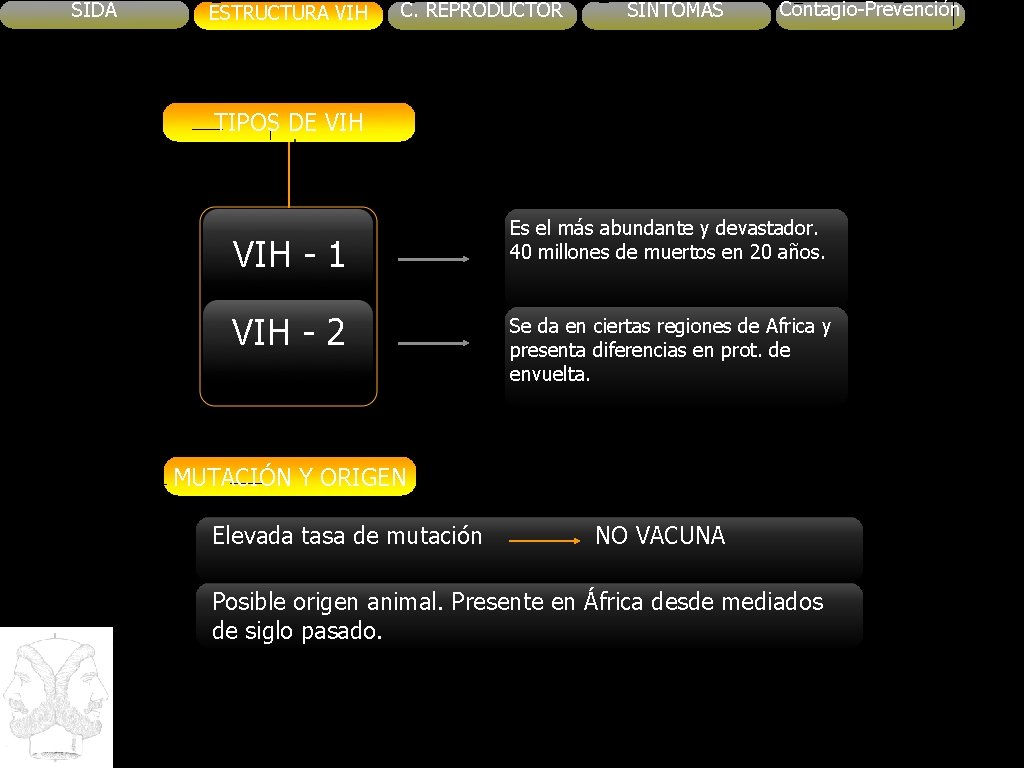 SIDA ESTRUCTURA VIH C. REPRODUCTOR SINTOMAS Contagio-Prevención

TIPOS DE VIH

VIH - 1

Es el más abundante y devastador. 40 millones de muertos en 20 años.

VIH - 2

Se da en ciertas regiones de Africa y presenta diferencias en prot. de envuelta.

MUTACIÓN Y ORIGEN

Elevada tasa de mutación NO VACUNA

Posible origen animal. Presente en África desde mediados de siglo pasado.